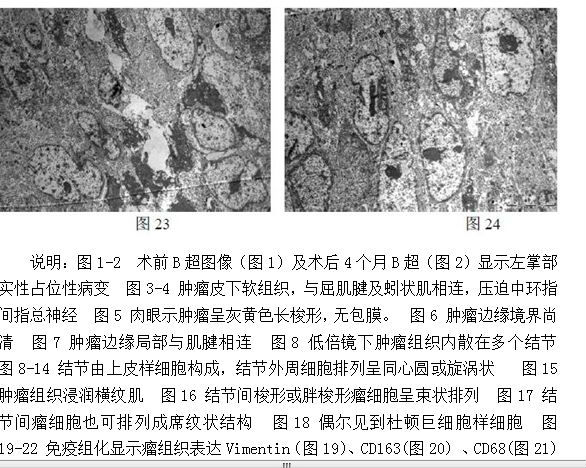 图 23

图 24

说明：图 1-2 术前 B 超图像（图 1）及术后 4 个月 B 超（图 2）显示左掌部实性占位性病变 图 3-4 肿瘤皮下软组织，与屈肌腱及蚓状肌相连，压迫中环指间指总神经 图 5 肉眼示肿瘤呈灰黄色长梭形，无包膜。 图 6 肿瘤边缘境界尚清 图 7 肿瘤边缘局部与肌腱相连 图 8 低倍镜下肿瘤组织内散在多个结节 图 8-14 结节由上皮样细胞构成，结节外周细胞排列呈同心圆或旋涡状 图 15 肿瘤组织浸润横纹肌 图 16 结节间梭形或胖梭形瘤细胞呈束状排列 图 17 结节间瘤细胞也可排列成席纹状结构 图 18 偶尔见到杜顿巨细胞样细胞 图 19-22 免疫组化显示瘤组织表达 Vimentin（图 19）、CD163(图 20) 、CD68(图 21)